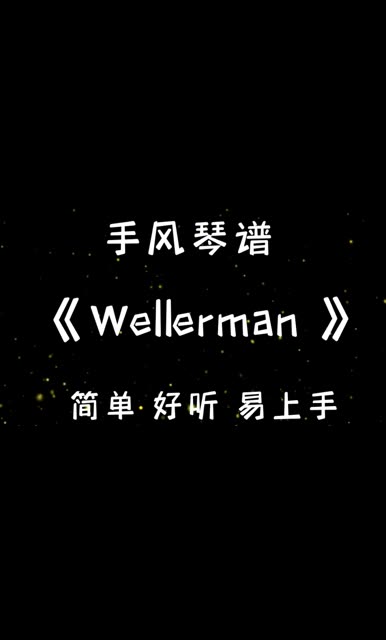 手风琴谱

《Wellerman 》

简单 好听 易上手